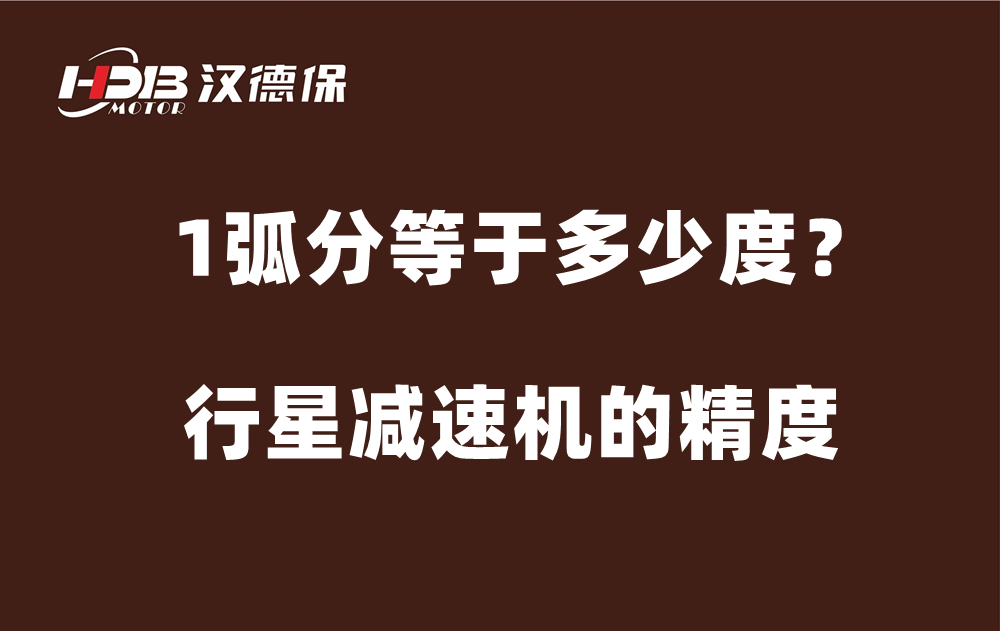 HDB MOTOR 汉德保

1弧分等于多少度？

行星减速机的精度